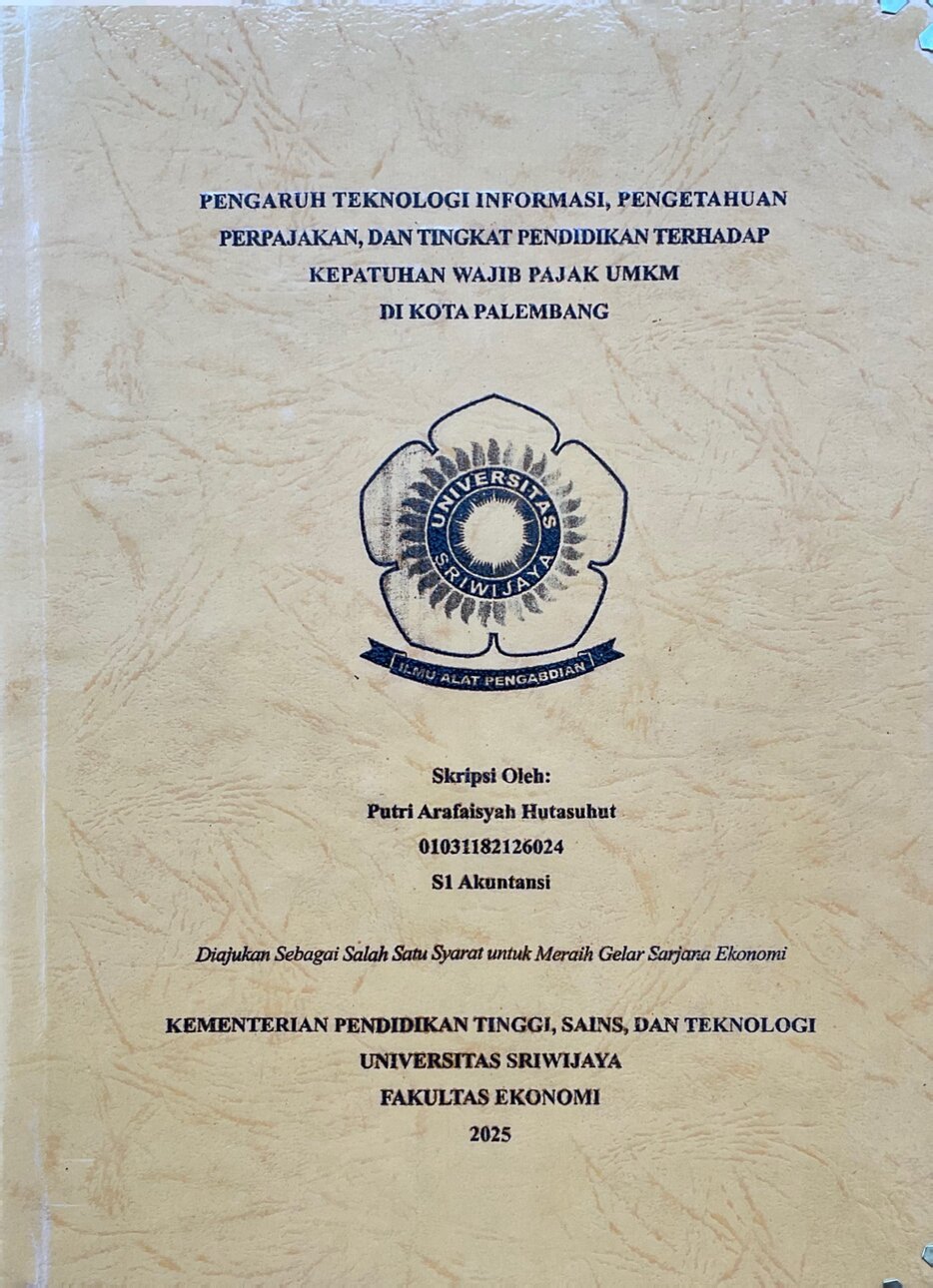 PENGARUH TEKNOLOGI INFORMASI, PENGETAHUAN PERPAJAKAN, DAN TINGKAT PENDIDIKAN TERHADAP KEPATUHAN WAJIB PAJAK UMKM DI KOTA PALEMBANG

UNIVERSITAS SRIWIJAYA

ILMU ALAT PENGABDIAN

Skripsi Oleh:
Putri Arafaisyah Hutasuhut
01031182126024
S1 Akuntansi

Diajukan Sebagai Salah Satu Syarat untuk Meraih Gelar Sarjana Ekonomi

KEMENTERIAN PENDIDIKAN TINGGI, SAINS, DAN TEKNOLOGI
UNIVERSITAS SRIWIJAYA
FAKULTAS EKONOMI
2025